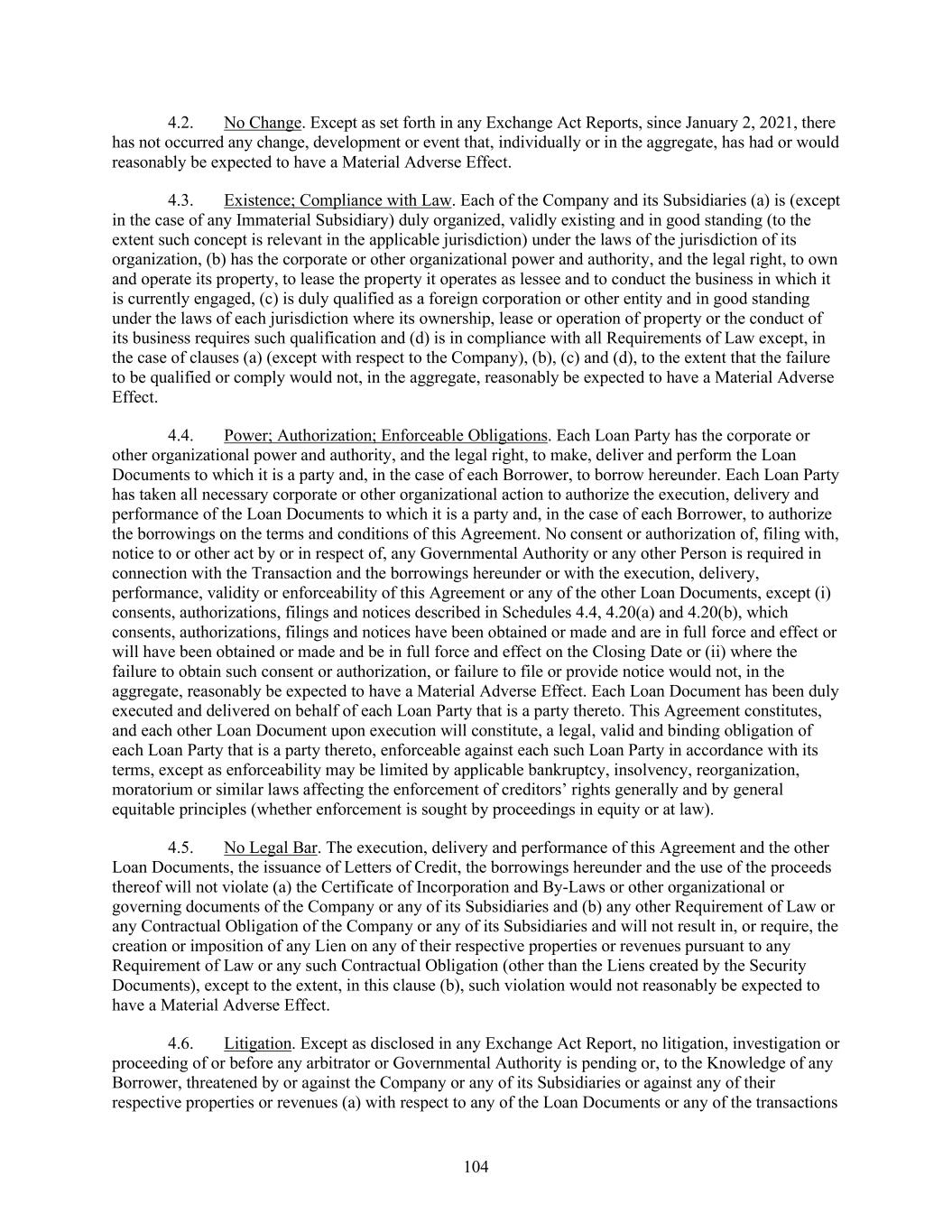 4.2. No Change. Except as set forth in any Exchange Act Reports, since January 2, 2021, there has not occurred any change, development or event that, individually or in the aggregate, has had or would reasonably be expected to have a Material Adverse Effect.

4.3. Existence; Compliance with Law. Each of the Company and its Subsidiaries (a) is (except in the case of any Immaterial Subsidiary) duly organized, validly existing and in good standing (to the extent such concept is relevant in the applicable jurisdiction) under the laws of the jurisdiction of its organization, (b) has the corporate or other organizational power and authority, and the legal right, to own and operate its property, to lease the property it operates as lessee and to conduct the business in which it is currently engaged, (c) is duly qualified as a foreign corporation or other entity and in good standing under the laws of each jurisdiction where its ownership, lease or operation of property or the conduct of its business requires such qualification and (d) is in compliance with all Requirements of Law except, in the case of clauses (a) (except with respect to the Company), (b), (c) and (d), to the extent that the failure to be qualified or comply would not, in the aggregate, reasonably be expected to have a Material Adverse Effect.

4.4. Power; Authorization; Enforceable Obligations. Each Loan Party has the corporate or other organizational power and authority, and the legal right, to make, deliver and perform the Loan Documents to which it is a party and, in the case of each Borrower, to borrow hereunder. Each Loan Party has taken all necessary corporate or other organizational action to authorize the execution, delivery and performance of the Loan Documents to which it is a party and, in the case of each Borrower, to authorize the borrowings on the terms and conditions of this Agreement. No consent or authorization of, filing with, notice to or other act by or in respect of, any Governmental Authority or any other Person is required in connection with the Transaction and the borrowings hereunder or with the execution, delivery, performance, validity or enforceability of this Agreement or any of the other Loan Documents, except (i) consents, authorizations, filings and notices described in Schedules 4.4, 4.20(a) and 4.20(b), which consents, authorizations, filings and notices have been obtained or made and are in full force and effect or will have been obtained or made and be in full force and effect on the Closing Date or (ii) where the failure to obtain such consent or authorization, or failure to file or provide notice would not, in the aggregate, reasonably be expected to have a Material Adverse Effect. Each Loan Document has been duly executed and delivered on behalf of each Loan Party that is a party thereto. This Agreement constitutes, and each other Loan Document upon execution will constitute, a legal, valid and binding obligation of each Loan Party that is a party thereto, enforceable against each such Loan Party in accordance with its terms, except as enforceability may be limited by applicable bankruptcy, insolvency, reorganization, moratorium or similar laws affecting the enforcement of creditors' rights generally and by general equitable principles (whether enforcement is sought by proceedings in equity or at law).

4.5. No Legal Bar. The execution, delivery and performance of this Agreement and the other Loan Documents, the issuance of Letters of Credit, the borrowings hereunder and the use of the proceeds thereof will not violate (a) the Certificate of Incorporation and By-Laws or other organizational or governing documents of the Company or any of its Subsidiaries and (b) any other Requirement of Law or any Contractual Obligation of the Company or any of its Subsidiaries and will not result in, or require, the creation or imposition of any Lien on any of their respective properties or revenues pursuant to any Requirement of Law or any such Contractual Obligation (other than the Liens created by the Security Documents), except to the extent, in this clause (b), such violation would not reasonably be expected to have a Material Adverse Effect.

4.6. Litigation. Except as disclosed in any Exchange Act Report, no litigation, investigation or proceeding of or before any arbitrator or Governmental Authority is pending or, to the Knowledge of any Borrower, threatened by or against the Company or any of its Subsidiaries or against any of their respective properties or revenues (a) with respect to any of the Loan Documents or any of the transactions

104